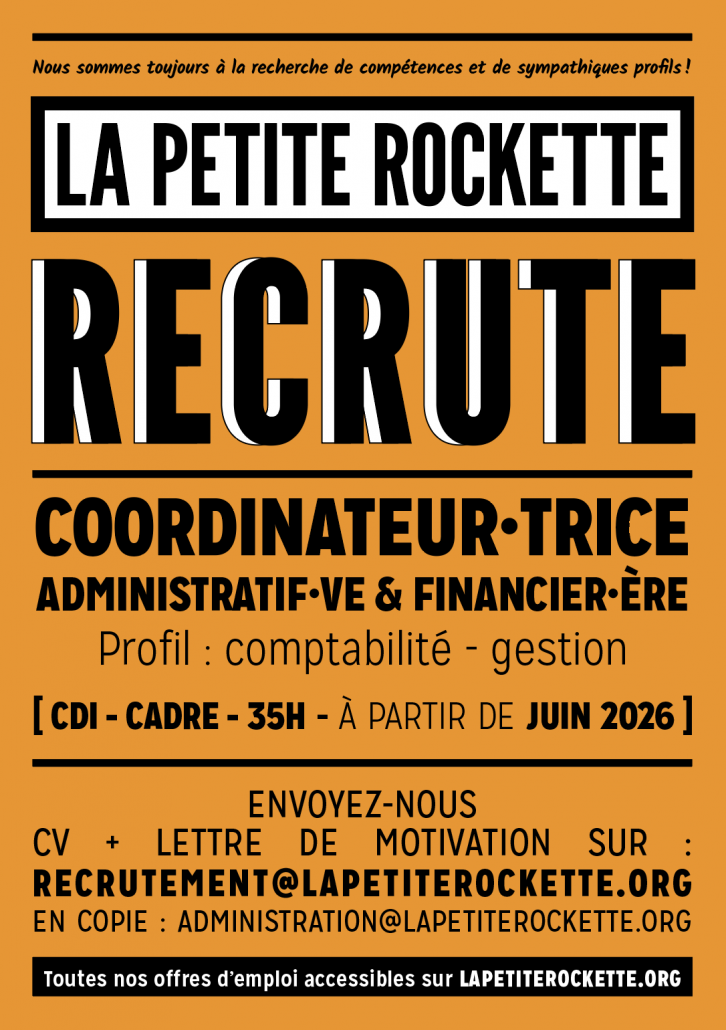 Nous sommes toujours à la recherche de compétences et de sympathiques profils !

LA PETITE ROCKETTE

RECRUTE

COORDINATEUR·TRICE
ADMINISTRATIF·VE & FINANCIER·ÈRE
Profil : comptabilité - gestion

[ CDI - CADRE - 35H - À PARTIR DE JUIN 2026 ]

ENVOYEZ-NOUS
CV + LETTRE DE MOTIVATION SUR :
RECRUTEMENT@LAPETITEROCKETTE.ORG
EN COPIE : ADMINISTRATION@LAPETITEROCKETTE.ORG

Toutes nos offres d'emploi accessibles sur LAPETITEROCKETTE.ORG